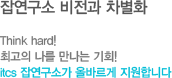 잡연구소 비전과 차별화

Think hard!
최고의 나를 만나는 기회!
itcs 잡연구소가 올바르게 지원합니다